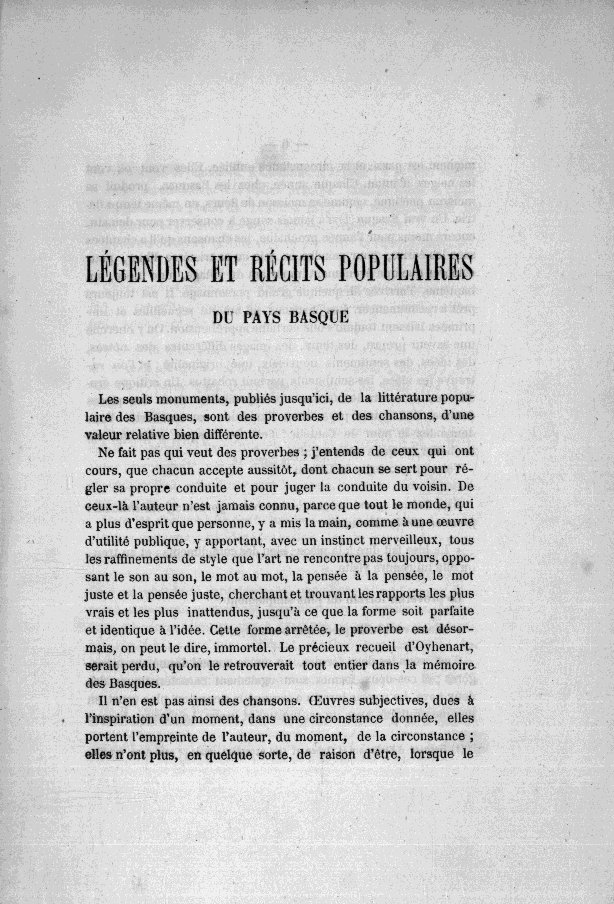 LÉGENDES ET RÉCITS POPULAIRES

DU PAYS BASQUE

Les seuls monuments, publiés jusqu'ici, de la littérature populaire des Basques, sont des proverbes et des chansons, d'une valeur relative bien différente.

Ne fait pas qui veut des proverbes ; j'entends de ceux qui ont cours, que chacun accepte aussitôt, dont chacun se sert pour régler sa propre conduite et pour juger la conduite du voisin. De ceux-là l'auteur n'est jamais connu, parce que tout le monde, qui a plus d'esprit que personne, y a mis la main, comme à une œuvre d'utilité publique, y apportant, avec un instinct merveilleux, tous les raffinements de style que l'art ne rencontre pas toujours, opposant le son au son, le mot au mot, la pensée à la pensée, le mot juste et la pensée juste, cherchant et trouvant les rapports les plus vrais et les plus inattendus, jusqu'à ce que la forme soit parfaite et identique à l'idée. Cette forme arrêtée, le proverbe est désormais, on peut le dire, immortel. Le précieux recueil d'Oyhenart, serait perdu, qu'on le retrouverait tout entier dans la mémoire des Basques.

Il n'en est pas ainsi des chansons. Œuvres subjectives, dues à l'inspiration d'un moment, dans une circonstance donnée, elles portent l'empreinte de l'auteur, du moment, de la circonstance ; elles n'ont plus, en quelque sorte, de raison d'être, lorsque le